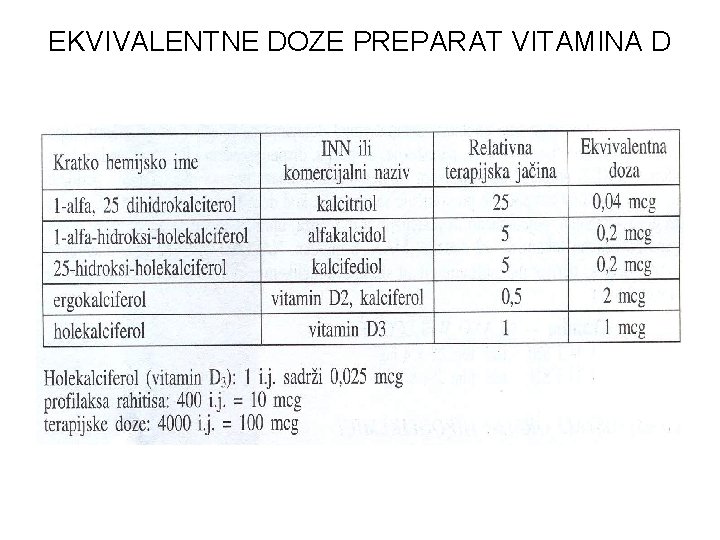 EKVIVALENTNE DOZE PREPARAT VITAMINA D

| Kratko hemijsko ime | INN ili komercijalni naziv | Relativna terapijska jačina | Ekvivalentna doza |
|---|---|---|---|
| 1-alfa, 25 dihidrokalciterol | kalcitriol | 25 | 0,04 mcg |
| 1-alfa-hidroksi-holekalciferol | alfakalcidol | 5 | 0,2 mcg |
| 25-hidroksi-holekalciferol | kalcifediol | 5 | 0,2 mcg |
| ergokalciferol | vitamin D2, kalciferol | 0,5 | 2 mcg |
| holekalciferol | vitamin D3 | 1 | 1 mcg |

Holekalciferol (vitamin $D_3$): 1 i.j. sadrži 0,025 mcg
profilaksa rahitisa: 400 i.j. = 10 mcg
terapijske doze: 4000 i.j. = 100 mcg